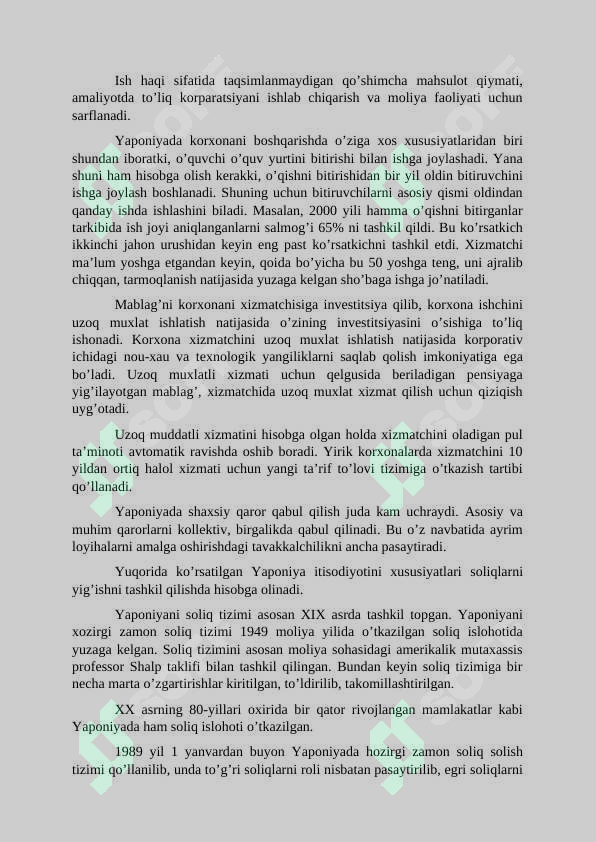 Ish haqi sifatida taqsimlanmaydigan qo'shimcha mahsulot qiymati, amaliyotda to'liq korparatsiyani ishlab chiqarish va moliya faoliyati uchun sarflanadi.

Yaponiyada korxonani boshqarishda o'ziga xos xususiyatlaridan biri shundan iboratki, o'quvchi o'quv yurtini bitirishi bilan ishga joylashadi. Yana shuni ham hisobga olish kerakki, o'qishni bitirishidan bir yil oldin bitiruvchini ishga joylash boshlanadi. Shuning uchun bitiruvchilarni asosiy qismi oldindan qanday ishda ishlashini biladi. Masalan, 2000 yili hamma o'qishni bitirganlar tarkibida ish joyi aniqlanganlarni salmog'i 65% ni tashkil qildi. Bu ko'rsatkich ikkinchi jahon urushidan keyin eng past ko'rsatkichni tashkil etdi. Xizmatchi ma'lum yoshga etgandan keyin, qoida bo'yicha bu 50 yoshga teng, uni ajralib chiqqan, tarmoqlanish natijasida yuzaga kelgan sho'baga ishga jo'natiladi.

Mablag'ni korxonani xizmatchisiga investitsiya qilib, korxona ishchini uzoq muxlat ishlatish natijasida o'zining investitsiyasini o'sishiga to'liq ishonadi. Korxona xizmatchini uzoq muxlat ishlatish natijasida korporativ ichidagi nou-xau va texnologik yangiliklarni saqlab qolish imkoniyatiga ega bo'ladi. Uzoq muxlatli xizmati uchun qelgusida beriladigan pensiyaga yig'ilayotgan mablag', xizmatchida uzoq muxlat xizmat qilish uchun qiziqish uyg'otadi.

Uzoq muddatli xizmatini hisobga olgan holda xizmatchini oladigan pul ta'minoti avtomatik ravishda oshib boradi. Yirik korxonalarda xizmatchini 10 yildan ortiq halol xizmati uchun yangi ta'rif to'lovi tizimiga o'tkazish tartibi qo'llanadi.

Yaponiyada shaxsiy qaror qabul qilish juda kam uchraydi. Asosiy va muhim qarorlarni kollektiv, birgalikda qabul qilinadi. Bu o'z navbatida ayrim loyihalarni amalga oshirishdagi tavakkalchilikni ancha pasaytiradi.

Yuqorida ko'rsatilgan Yaponiya itisodiyotini xususiyatlari soliqlarni yig'ishni tashkil qilishda hisobga olinadi.

Yaponiyani soliq tizimi asosan XIX asrda tashkil topgan. Yaponiyani xozirgi zamon soliq tizimi 1949 moliya yilida o'tkazilgan soliq islohotida yuzaga kelgan. Soliq tizimini asosan moliya sohasidagi amerikalik mutaxassis professor Shalp taklifi bilan tashkil qilingan. Bundan keyin soliq tizimiga bir necha marta o'zgartirishlar kiritilgan, to'ldirilib, takomillashtirilgan.

XX asrning 80-yillari oxirida bir qator rivojlangan mamlakatlar kabi Yaponiyada ham soliq islohoti o'tkazilgan.

1989 yil 1 yanvardan buyon Yaponiyada hozirgi zamon soliq solish tizimi qo'llanilib, unda to'g'ri soliqlarni roli nisbatan pasaytirilib, egri soliqlarni